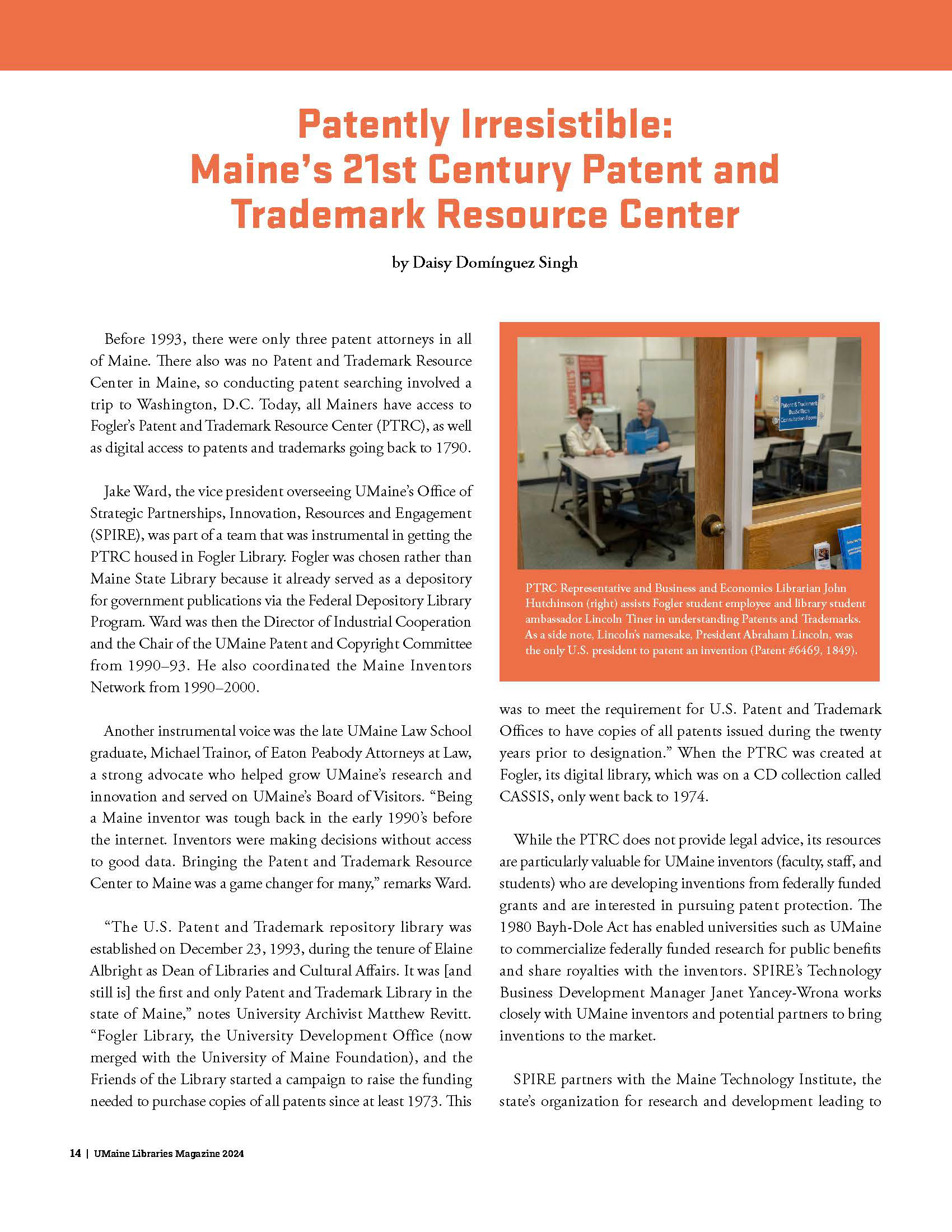 Patently Irresistible: Maine's 21st Century Patent and Trademark Resource Center

by Daisy Domínguez Singh

Before 1993, there were only three patent attorneys in all of Maine. There also was no Patent and Trademark Resource Center in Maine, so conducting patent searching involved a trip to Washington, D.C. Today, all Mainers have access to Fogler's Patent and Trademark Resource Center (PTRC), as well as digital access to patents and trademarks going back to 1790.

Jake Ward, the vice president overseeing UMaine's Office of Strategic Partnerships, Innovation, Resources and Engagement (SPIRE), was part of a team that was instrumental in getting the PTRC housed in Fogler Library. Fogler was chosen rather than Maine State Library because it already served as a depository for government publications via the Federal Depository Library Program. Ward was then the Director of Industrial Cooperation and the Chair of the UMaine Patent and Copyright Committee from 1990–93. He also coordinated the Maine Inventors Network from 1990–2000.

Another instrumental voice was the late UMaine Law School graduate, Michael Trainor, of Eaton Peabody Attorneys at Law, a strong advocate who helped grow UMaine's research and innovation and served on UMaine's Board of Visitors. "Being a Maine inventor was tough back in the early 1990's before the internet. Inventors were making decisions without access to good data. Bringing the Patent and Trademark Resource Center to Maine was a game changer for many," remarks Ward.

"The U.S. Patent and Trademark repository library was established on December 23, 1993, during the tenure of Elaine Albright as Dean of Libraries and Cultural Affairs. It was [and still is] the first and only Patent and Trademark Library in the state of Maine," notes University Archivist Matthew Revitt. "Fogler Library, the University Development Office (now merged with the University of Maine Foundation), and the Friends of the Library started a campaign to raise the funding needed to purchase copies of all patents since at least 1973. This

Patent & Trademark BusSciTech Consultation Room

PTRC Representative and Business and Economics Librarian John Hutchinson (right) assists Fogler student employee and library student ambassador Lincoln Tiner in understanding Patents and Trademarks. As a side note, Lincoln's namesake, President Abraham Lincoln, was the only U.S. president to patent an invention (Patent #6469, 1849).

was to meet the requirement for U.S. Patent and Trademark Offices to have copies of all patents issued during the twenty years prior to designation." When the PTRC was created at Fogler, its digital library, which was on a CD collection called CASSIS, only went back to 1974.

While the PTRC does not provide legal advice, its resources are particularly valuable for UMaine inventors (faculty, staff, and students) who are developing inventions from federally funded grants and are interested in pursuing patent protection. The 1980 Bayh-Dole Act has enabled universities such as UMaine to commercialize federally funded research for public benefits and share royalties with the inventors. SPIRE's Technology Business Development Manager Janet Yancey-Wrona works closely with UMaine inventors and potential partners to bring inventions to the market.

SPIRE partners with the Maine Technology Institute, the state's organization for research and development leading to

14 | UMaine Libraries Magazine 2024